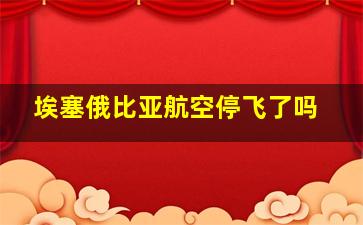 埃塞俄比亚航空停飞了吗